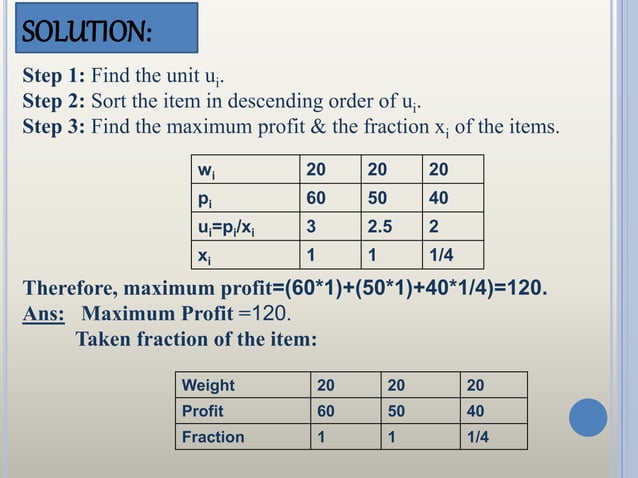 SOLUTION:

Step 1: Find the unit $u_i$.
Step 2: Sort the item in descending order of $u_i$.
Step 3: Find the maximum profit & the fraction $x_i$ of the items.

| $w_i$ | 20 | 20 | 20 |
|---|---|---|---|
| $p_i$ | 60 | 50 | 40 |
| $u_i=p_i/x_i$ | 3 | 2.5 | 2 |
| $x_i$ | 1 | 1 | 1/4 |

Therefore, maximum profit=(60*1)+(50*1)+40*1/4)=120.
Ans: Maximum Profit =120.
Taken fraction of the item:

| Weight | 20 | 20 | 20 |
|---|---|---|---|
| Profit | 60 | 50 | 40 |
| Fraction | 1 | 1 | 1/4 |